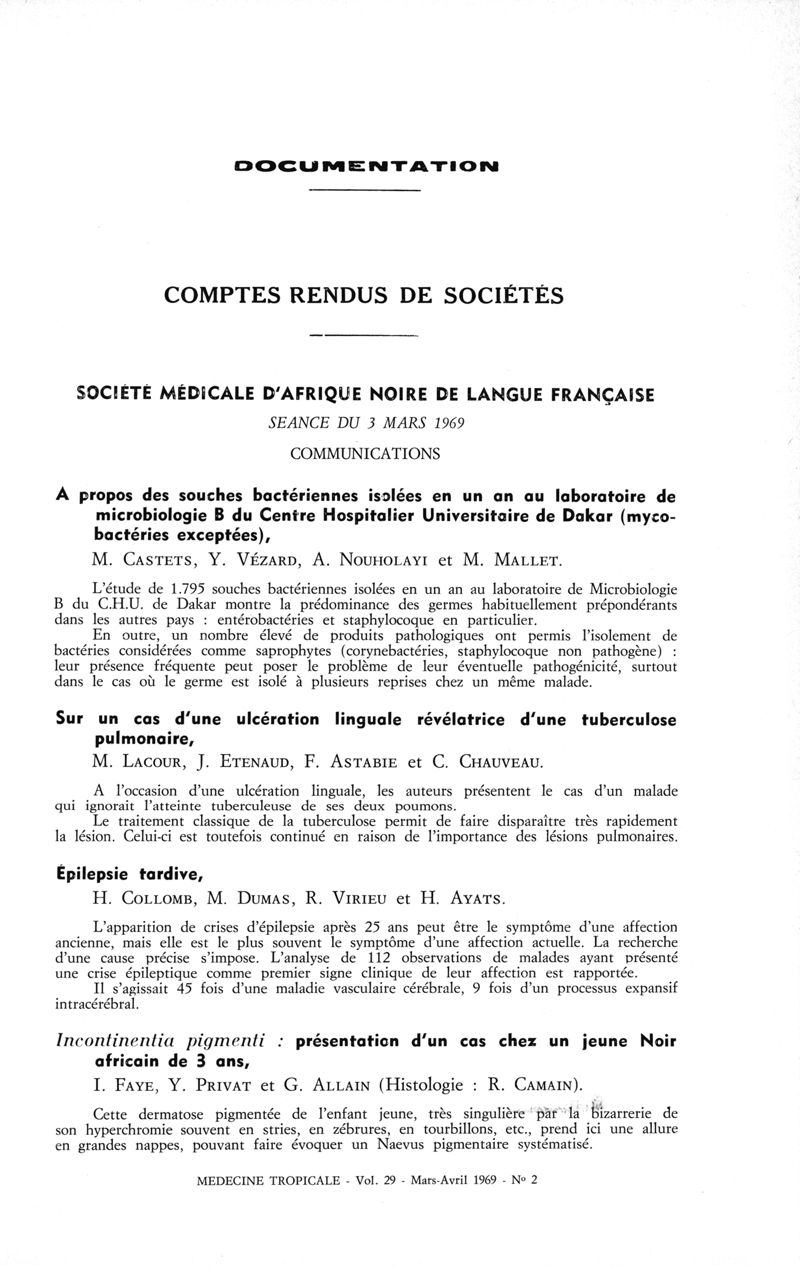 DOCUMENTATION

COMPTES RENDUS DE SOCIÉTÉS

SOCIÉTÉ MÉDICALE D'AFRIQUE NOIRE DE LANGUE FRANÇAISE

SEANCE DU 3 MARS 1969

COMMUNICATIONS

A propos des souches bactériennes isolées en un an au laboratoire de microbiologie B du Centre Hospitalier Universitaire de Dakar (mycobactéries exceptées),

M. CASTETS, Y. VÉZARD, A. NOUHOLAYI et M. MALLET.

L'étude de 1.795 souches bactériennes isolées en un an au laboratoire de Microbiologie B du C.H.U. de Dakar montre la prédominance des germes habituellement prépondérants dans les autres pays : entérobactéries et staphylocoque en particulier.

En outre, un nombre élevé de produits pathologiques ont permis l'isolement de bactéries considérées comme saprophytes (corynebactéries, staphylocoque non pathogène) : leur présence fréquente peut poser le problème de leur éventuelle pathogénicité, surtout dans le cas où le germe est isolé à plusieurs reprises chez un même malade.

Sur un cas d'une ulcération linguale révélatrice d'une tuberculose pulmonaire,

M. LACOUR, J. ETENAUD, F. ASTABIE et C. CHAUVEAU.

A l'occasion d'une ulcération linguale, les auteurs présentent le cas d'un malade qui ignorait l'atteinte tuberculeuse de ses deux poumons.

Le traitement classique de la tuberculose permit de faire disparaître très rapidement la lésion. Celui-ci est toutefois continué en raison de l'importance des lésions pulmonaires.

Épilepsie tardive,

H. COLLOMB, M. DUMAS, R. VIRIEU et H. AYATS.

L'apparition de crises d'épilepsie après 25 ans peut être le symptôme d'une affection ancienne, mais elle est le plus souvent le symptôme d'une affection actuelle. La recherche d'une cause précise s'impose. L'analyse de 112 observations de malades ayant présenté une crise épileptique comme premier signe clinique de leur affection est rapportée.

Il s'agissait 45 fois d'une maladie vasculaire cérébrale, 9 fois d'un processus expansif intracérébral.

Incontinentia pigmenti : présentation d'un cas chez un jeune Noir africain de 3 ans,

I. FAYE, Y. PRIVAT et G. ALLAIN (Histologie : R. CAMAIN).

Cette dermatose pigmentée de l'enfant jeune, très singulière par la bizarrerie de son hyperchromie souvent en stries, en zébrures, en tourbillons, etc., prend ici une allure en grandes nappes, pouvant faire évoquer un Naevus pigmentaire systématisé.

MEDECINE TROPICALE - Vol. 29 - Mars-Avril 1969 - No 2